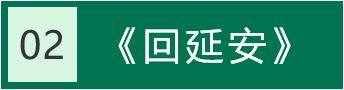 02 《回延安》